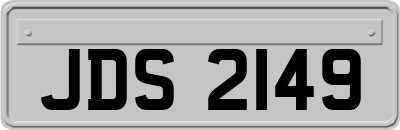 JDS 2149